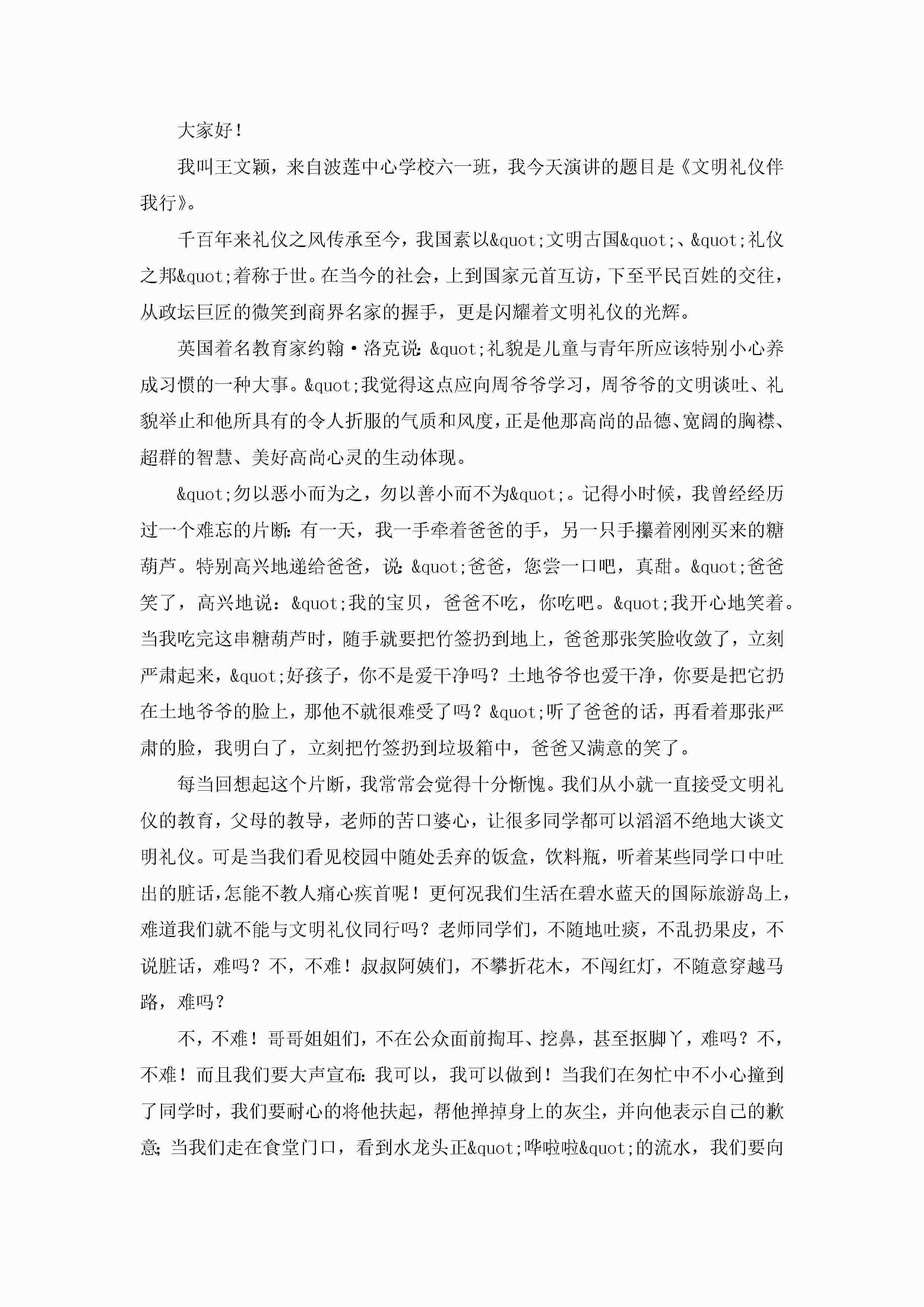 大家好！

我叫王文颖，来自波莲中心学校六一班，我今天演讲的题目是《文明礼仪伴我行》。

千百年来礼仪之风传承至今，我国素以&quot;文明古国&quot;、&quot;礼仪之邦&quot;着称于世。在当今的社会，上到国家元首互访，下至平民百姓的交往，从政坛巨匠的微笑到商界名家的握手，更是闪耀着文明礼仪的光辉。

英国着名教育家约翰·洛克说：&quot;礼貌是儿童与青年所应该特别小心养成习惯的一种大事。&quot;我觉得这点应向周爷爷学习，周爷爷的文明谈吐、礼貌举止和他所具有的令人折服的气质和风度，正是他那高尚的品德、宽阔的胸襟、超群的智慧、美好高尚心灵的生动体现。

&quot;勿以恶小而为之，勿以善小而不为&quot;。记得小时候，我曾经经历过一个难忘的片断：有一天，我一手牵着爸爸的手，另一只手攥着刚刚买来的糖葫芦。特别高兴地递给爸爸，说：&quot;爸爸，您尝一口吧，真甜。&quot;爸爸笑了，高兴地说：&quot;我的宝贝，爸爸不吃，你吃吧。&quot;我开心地笑着。当我吃完这串糖葫芦时，随手就要把竹签扔到地上，爸爸那张笑脸收敛了，立刻严肃起来，&quot;好孩子，你不是爱干净吗？土地爷爷也爱干净，你要是把它扔在土地爷爷的脸上，那他不就很难受了吗？&quot;听了爸爸的话，再看着那张严肃的脸，我明白了，立刻把竹签扔到垃圾箱中，爸爸又满意的笑了。

每当回想起这个片断，我常常会觉得十分惭愧。我们从小就一直接受文明礼仪的教育，父母的教导，老师的苦口婆心，让很多同学都可以滔滔不绝地大谈文明礼仪。可是当我们看见校园中随处丢弃的饭盒，饮料瓶，听着某些同学口中吐出的脏话，怎能不教人痛心疾首呢！更何况我们生活在碧水蓝天的国际旅游岛上，难道我们就不能与文明礼仪同行吗？老师同学们，不随地吐痰，不乱扔果皮，不说脏话，难吗？不，不难！叔叔阿姨们，不攀折花木，不闯红灯，不随意穿越马路，难吗？

不，不难！哥哥姐姐们，不在公众面前掏耳、挖鼻，甚至抠脚丫，难吗？不，不难！而且我们要大声宣布：我可以，我可以做到！当我们在匆忙中不小心撞到了同学时，我们要耐心的将他扶起，帮他掸掉身上的灰尘，并向他表示自己的歉意；当我们走在食堂门口，看到水龙头正&quot;哗啦啦&quot;的流水，我们要向